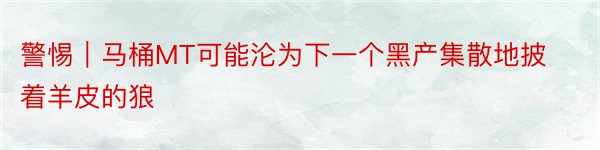 警惕｜马桶MT可能沦为下一个黑产集散地披着羊皮的狼